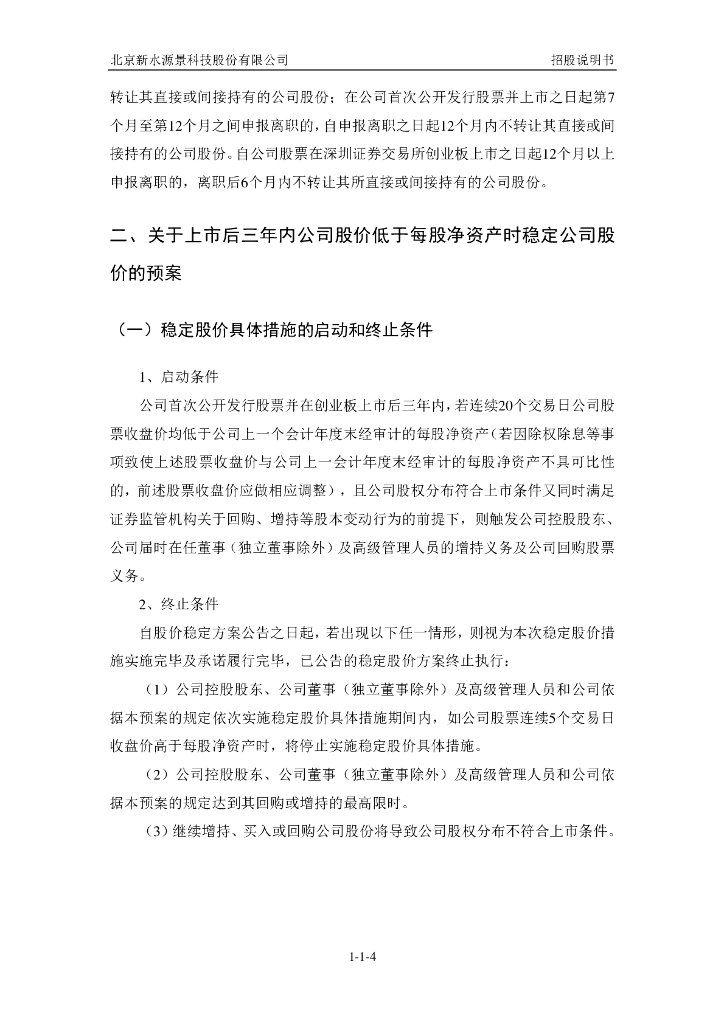 北京新水源景科技股份有限公司

招股说明书

转让其直接或间接持有的公司股份；在公司首次公开发行股票并上市之日起第7个月至第12个月之间申报离职的，自申报离职之日起12个月内不转让其直接或间接持有的公司股份。自公司股票在深圳证券交易所创业板上市之日起12个月以上申报离职的，离职后6个月内不转让其所直接或间接持有的公司股份。

二、关于上市后三年内公司股价低于每股净资产时稳定公司股价的预案

（一）稳定股价具体措施的启动和终止条件

1、启动条件

公司首次公开发行股票并在创业板上市后三年内，若连续20个交易日公司股票收盘价均低于公司上一个会计年度末经审计的每股净资产（若因除权除息等事项致使上述股票收盘价与公司上一会计年度末经审计的每股净资产不具可比性的，前述股票收盘价应做相应调整），且公司股权分布符合上市条件又同时满足证券监管机构关于回购、增持等股本变动行为的前提下，则触发公司控股股东、公司届时在任董事（独立董事除外）及高级管理人员的增持义务及公司回购股票义务。

2、终止条件

自股价稳定方案公告之日起，若出现以下任一情形，则视为本次稳定股价措施实施完毕及承诺履行完毕，已公告的稳定股价方案终止执行：

（1）公司控股股东、公司董事（独立董事除外）及高级管理人员和公司依据本预案的规定依次实施稳定股价具体措施期间内，如公司股票连续5个交易日收盘价高于每股净资产时，将停止实施稳定股价具体措施。

（2）公司控股股东、公司董事（独立董事除外）及高级管理人员和公司依据本预案的规定达到其回购或增持的最高限时。

（3）继续增持、买入或回购公司股份将导致公司股权分布不符合上市条件。

1-1-4